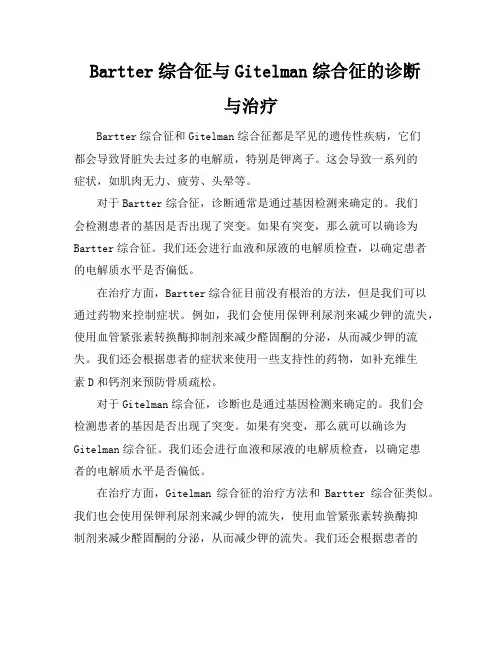 Bartter 综合征与 Gitelman 综合征的诊断与治疗

Bartter 综合征和 Gitelman 综合征都是罕见的遗传性疾病，它们都会导致肾脏失去过多的电解质，特别是钾离子。这会导致一系列的症状，如肌肉无力、疲劳、头晕等。

对于 Bartter 综合征，诊断通常是通过基因检测来确定的。我们会检测患者的基因是否出现了突变。如果有突变，那么就可以确诊为 Bartter 综合征。我们还会进行血液和尿液的电解质检查，以确定患者的电解质水平是否偏低。

在治疗方面，Bartter 综合征目前没有根治的方法，但是我们可以通过药物来控制症状。例如，我们会使用保钾利尿剂来减少钾的流失，使用血管紧张素转换酶抑制剂来减少醛固酮的分泌，从而减少钾的流失。我们还会根据患者的症状来使用一些支持性的药物，如补充维生素 D 和钙剂来预防骨质疏松。

对于 Gitelman 综合征，诊断也是通过基因检测来确定的。我们会检测患者的基因是否出现了突变。如果有突变，那么就可以确诊为 Gitelman 综合征。我们还会进行血液和尿液的电解质检查，以确定患者的电解质水平是否偏低。

在治疗方面，Gitelman 综合征的治疗方法和 Bartter 综合征类似。我们也会使用保钾利尿剂来减少钾的流失，使用血管紧张素转换酶抑制剂来减少醛固酮的分泌，从而减少钾的流失。我们还会根据患者的